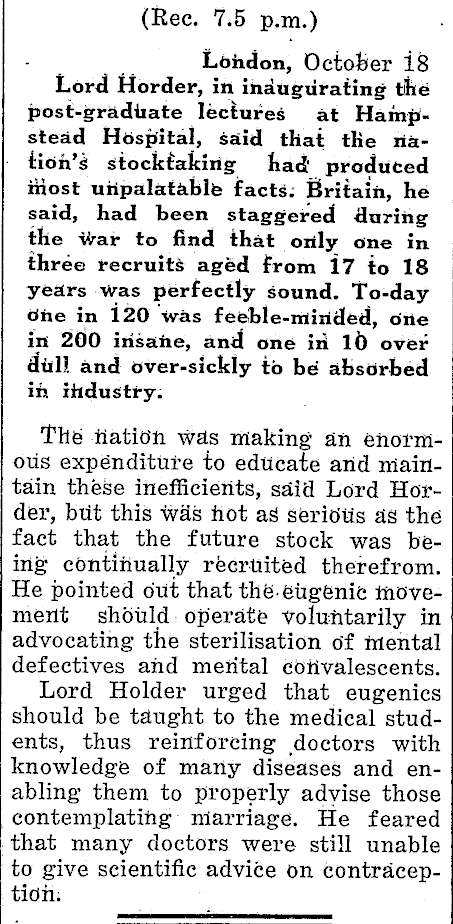 (Rec. 7.5 p.m.)

London, October 18

Lord Horder, in inaugurating the post-graduate lectures at Hampstead Hospital, said that the nation's stocktaking had produced most unpalatable facts. Britain, he said, had been staggered during the war to find that only one in three recruits aged from 17 to 18 years was perfectly sound. To-day one in 120 was feeble-minded, one in 200 insane, and one in 10 over dull and over-sickly to be absorbed in industry.

The nation was making an enormous expenditure to educate and maintain these inefficients, said Lord Horder, but this was not as serious as the fact that the future stock was being continually recruited therefrom. He pointed out that the eugenic movement should operate voluntarily in advocating the sterilisation of mental defectives and mental convalescents.

Lord Holder urged that eugenics should be taught to the medical students, thus reinforcing doctors with knowledge of many diseases and enabling them to properly advise those contemplating marriage. He feared that many doctors were still unable to give scientific advice on contraception.